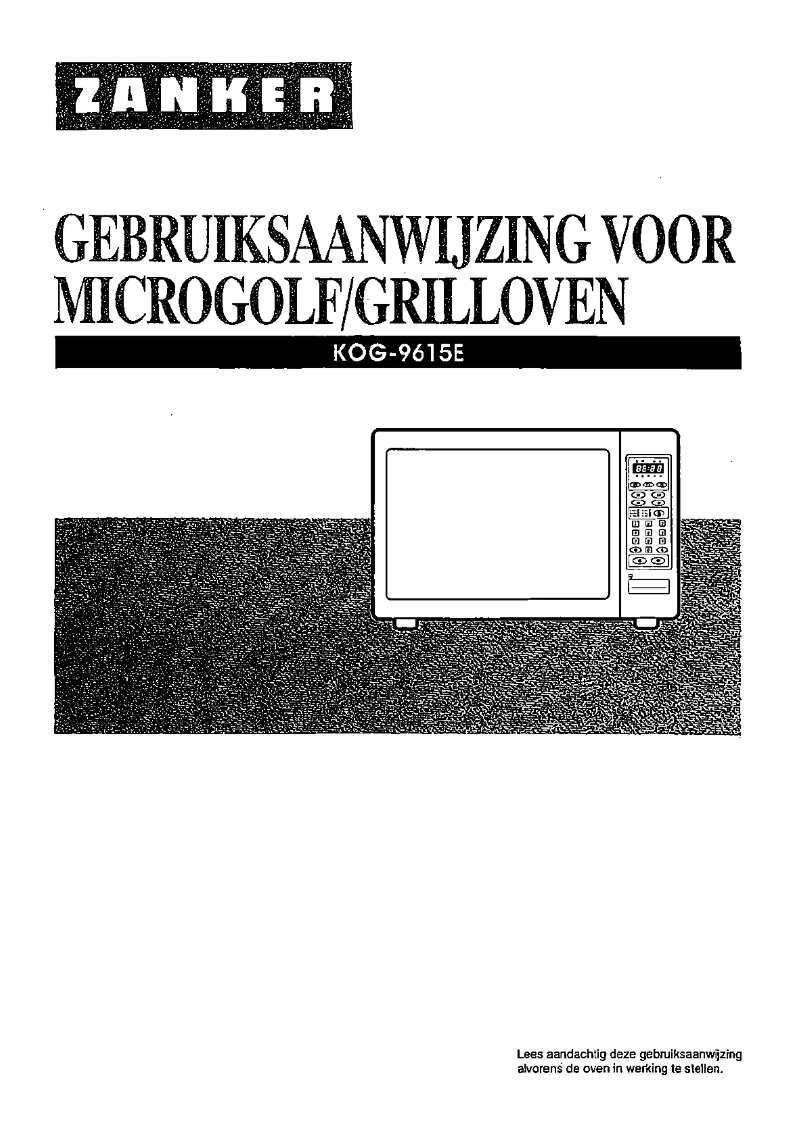 ZANKER

GEBRUIKSAANWIJZING VOOR MICROGOLF/GRILLOVEN

KOG-9615E

Lees aandachtig deze gebruiksaanwijzing alvorens de oven in werking te stellen.